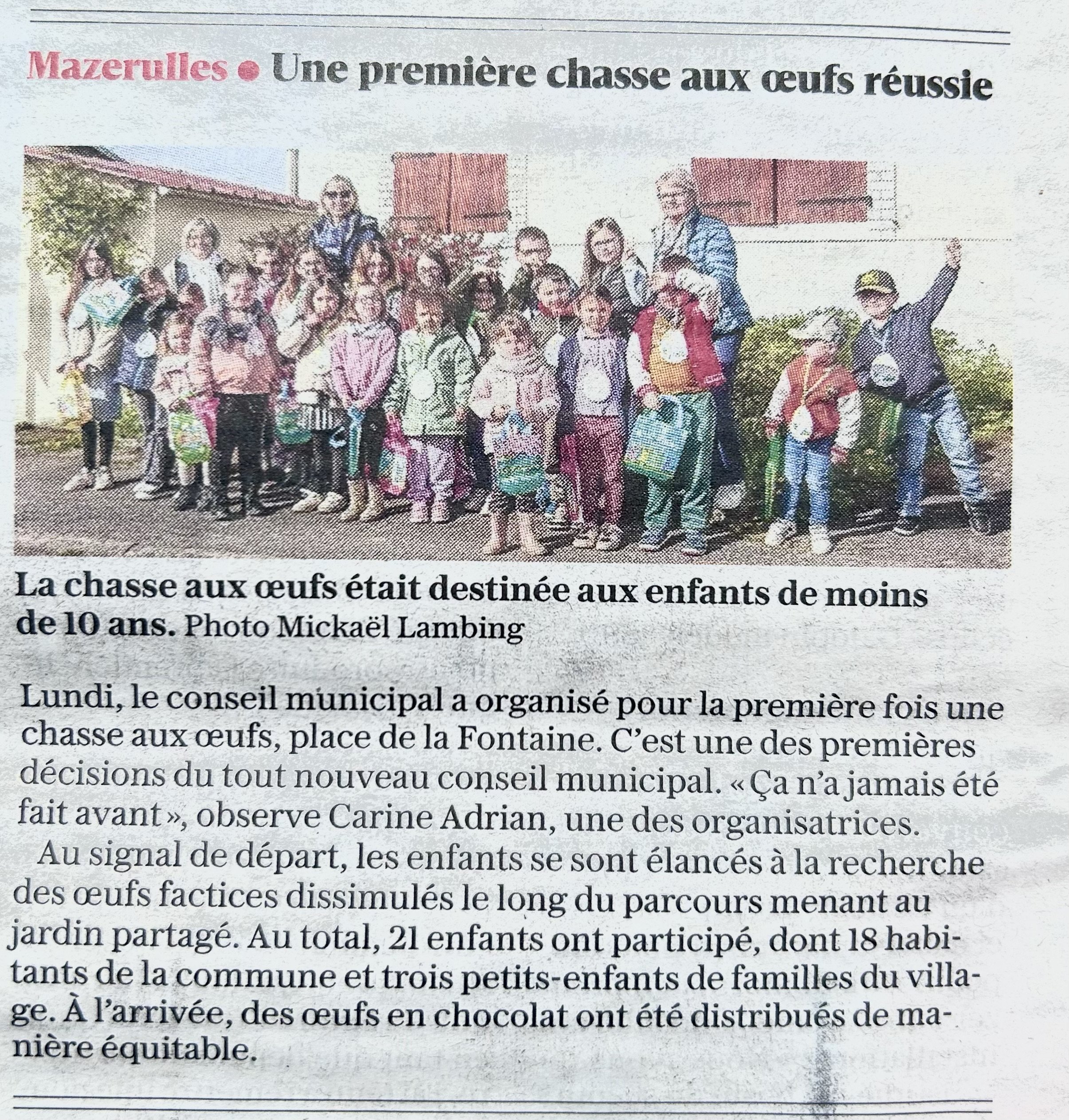 Mazerulles • Une première chasse aux œufs réussie

La chasse aux œufs était destinée aux enfants de moins de 10 ans. Photo Mickaël Lambing

Lundi, le conseil municipal a organisé pour la première fois une chasse aux œufs, place de la Fontaine. C'est une des premières décisions du tout nouveau conseil municipal. « Ça n'a jamais été fait avant », observe Carine Adrian, une des organisatrices.

Au signal de départ, les enfants se sont élancés à la recherche des œufs factices dissimulés le long du parcours menant au jardin partagé. Au total, 21 enfants ont participé, dont 18 habitants de la commune et trois petits-enfants de familles du village. À l'arrivée, des œufs en chocolat ont été distribués de manière équitable.